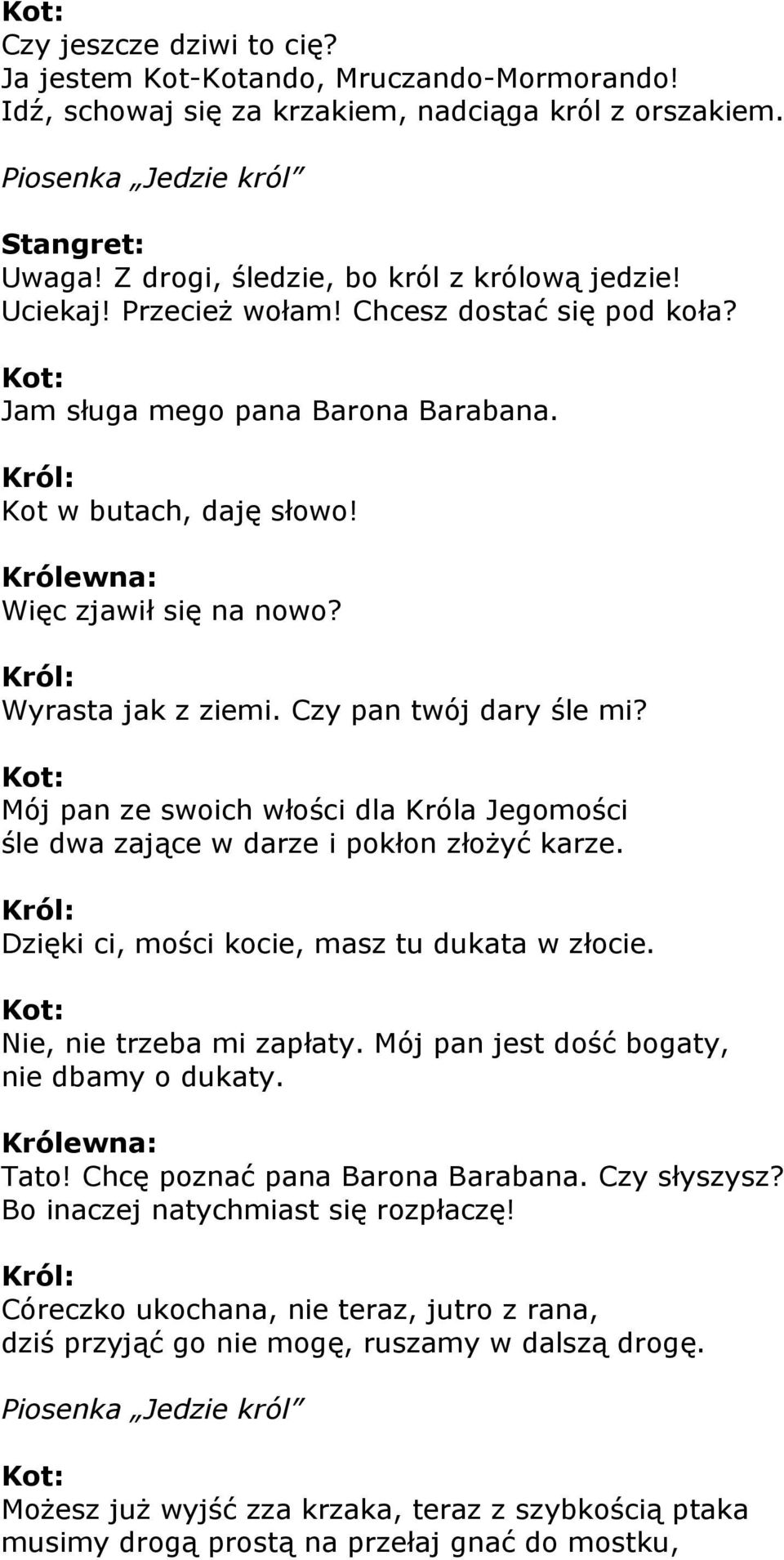 Kot:
Czy jeszcze dziwi to cię?
Ja jestem Kot-Kotando, Mruczando-Mormorando!
Idź, schowaj się za krzakiem, nadciąga król z orszakiem.

Piosenka „Jedzie król”

Stangret:
Uwaga! Z drogi, śledzie, bo król z królową jedzie!
Uciekaj! Przecież wołam! Chcesz dostać się pod koła?

Kot:
Jam sługa mego pana Barona Barabana.

Król:
Kot w butach, daję słowo!

Królewna:
Więc zjawił się na nowo?

Król:
Wyrasta jak z ziemi. Czy pan twój dary śle mi?

Kot:
Mój pan ze swoich włości dla Króla Jegomości
śle dwa zające w darze i pokłon złożyć karze.

Król:
Dzięki ci, mości kocie, masz tu dukata w złocie.

Kot:
Nie, nie trzeba mi zapłaty. Mój pan jest dość bogaty,
nie dbamy o dukaty.

Królewna:
Tato! Chcę poznać pana Barona Barabana. Czy słyszysz?
Bo inaczej natychmiast się rozpłaczę!

Król:
Córeczko ukochana, nie teraz, jutro z rana,
dziś przyjąć go nie mogę, ruszamy w dalszą drogę.

Piosenka „Jedzie król”

Kot:
Możesz już wyjść zza krzaka, teraz z szybkością ptaka
musimy drogą prostą na przełaj gnać do mostku,